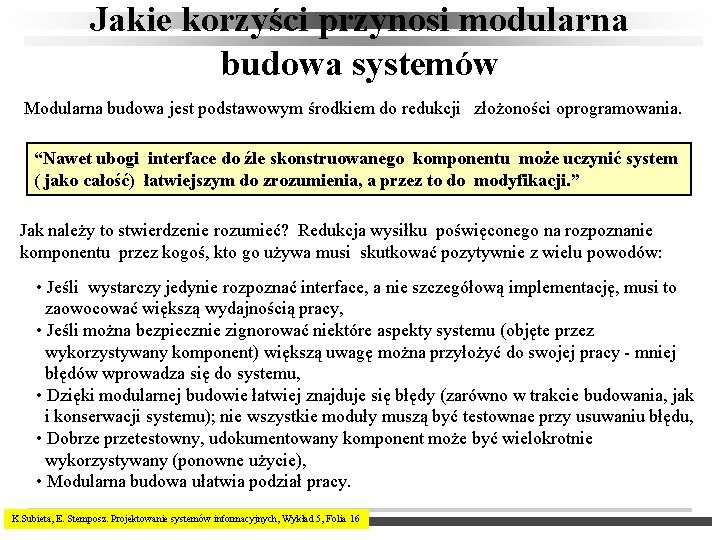 Jakie korzyści przynosi modularna budowa systemów

Modularna budowa jest podstawowym środkiem do redukcji złożoności oprogramowania.

“Nawet ubogi interface do źle skonstruowanego komponentu może uczynić system ( jako całość) łatwiejszym do zrozumienia, a przez to do modyfikacji.”

Jak należy to stwierdzenie rozumieć? Redukcja wysiłku poświęconego na rozpoznanie komponentu przez kogoś, kto go używa musi skutkować pozytywnie z wielu powodów:

• Jeśli wystarczy jedynie rozpoznać interface, a nie szczegółową implementację, musi to zaowocować większą wydajnością pracy,
• Jeśli można bezpiecznie zignorować niektóre aspekty systemu (objęte przez wykorzystywany komponent) większą uwagę można przyłożyć do swojej pracy - mniej błędów wprowadza się do systemu,
• Dzięki modularnej budowie łatwiej znajduje się błędy (zarówno w trakcie budowania, jak i konserwacji systemu); nie wszystkie moduły muszą być testownae przy usuwaniu błędu,
• Dobrze przetestowny, udokumentowany komponent może być wielokrotnie wykorzystywany (ponowne użycie),
• Modularna budowa ułatwia podział pracy.

K.Subieta, E. Stemposz. Projektowanie systemów informacyjnych, Wykład 5, Folia 16